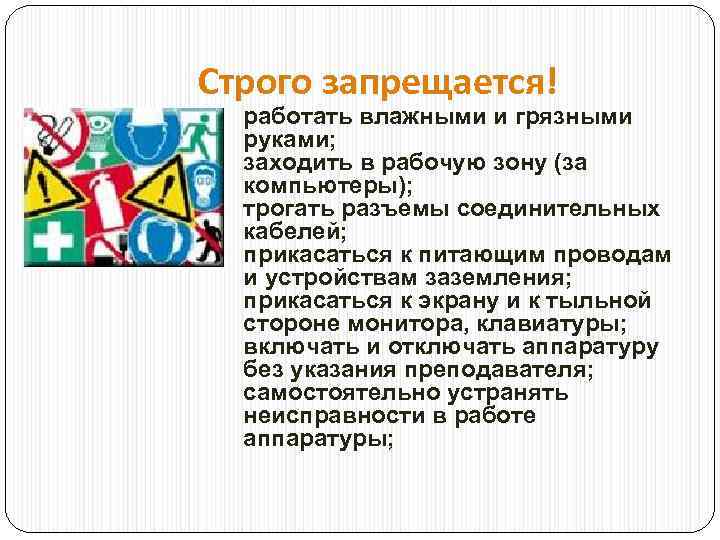 Строго запрещается!

работать влажными и грязными руками;
заходить в рабочую зону (за компьютеры);
трогать разъемы соединительных кабелей;
прикасаться к питающим проводам и устройствам заземления;
прикасаться к экрану и к тыльной стороне монитора, клавиатуры;
включать и отключать аппаратуру без указания преподавателя;
самостоятельно устранять неисправности в работе аппаратуры;